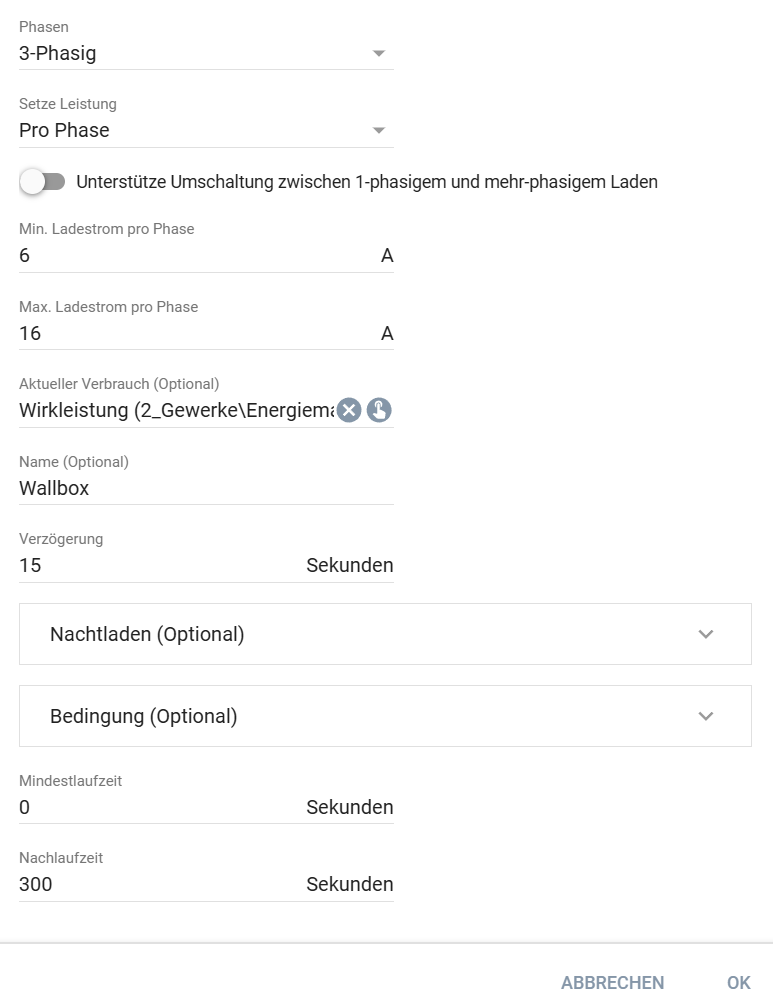 Phasen
3-Phasig

Setze Leistung
Pro Phase

Unterstütze Umschaltung zwischen 1-phasigem und mehr-phasigem Laden

Min. Ladestrom pro Phase
6 A

Max. Ladestrom pro Phase
16 A

Aktueller Verbrauch (Optional)
Wirkleistung (2_Gewerke\Energiema

Name (Optional)
Wallbox

Verzögerung
15 Sekunden

Nachtladen (Optional)

Bedingung (Optional)

Mindestlaufzeit
0 Sekunden

Nachlaufzeit
300 Sekunden

ABBRECHEN OK